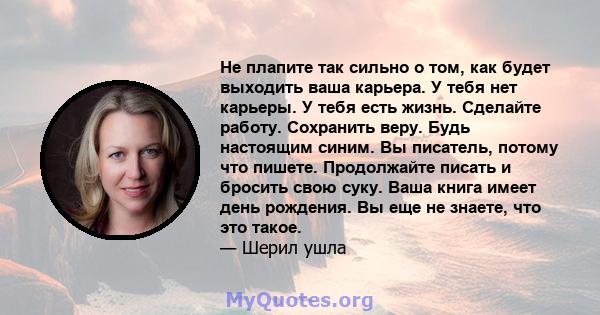 Не плапите так сильно о том, как будет выходить ваша карьера. У тебя нет карьеры. У тебя есть жизнь. Сделайте работу. Сохранить веру. Будь настоящим синим. Вы писатель, потому что пишете. Продолжайте писать и бросить свою суку. Ваша книга имеет день рождения. Вы еще не знаете, что это такое.
— Шерил ушла

MyQuotes.org